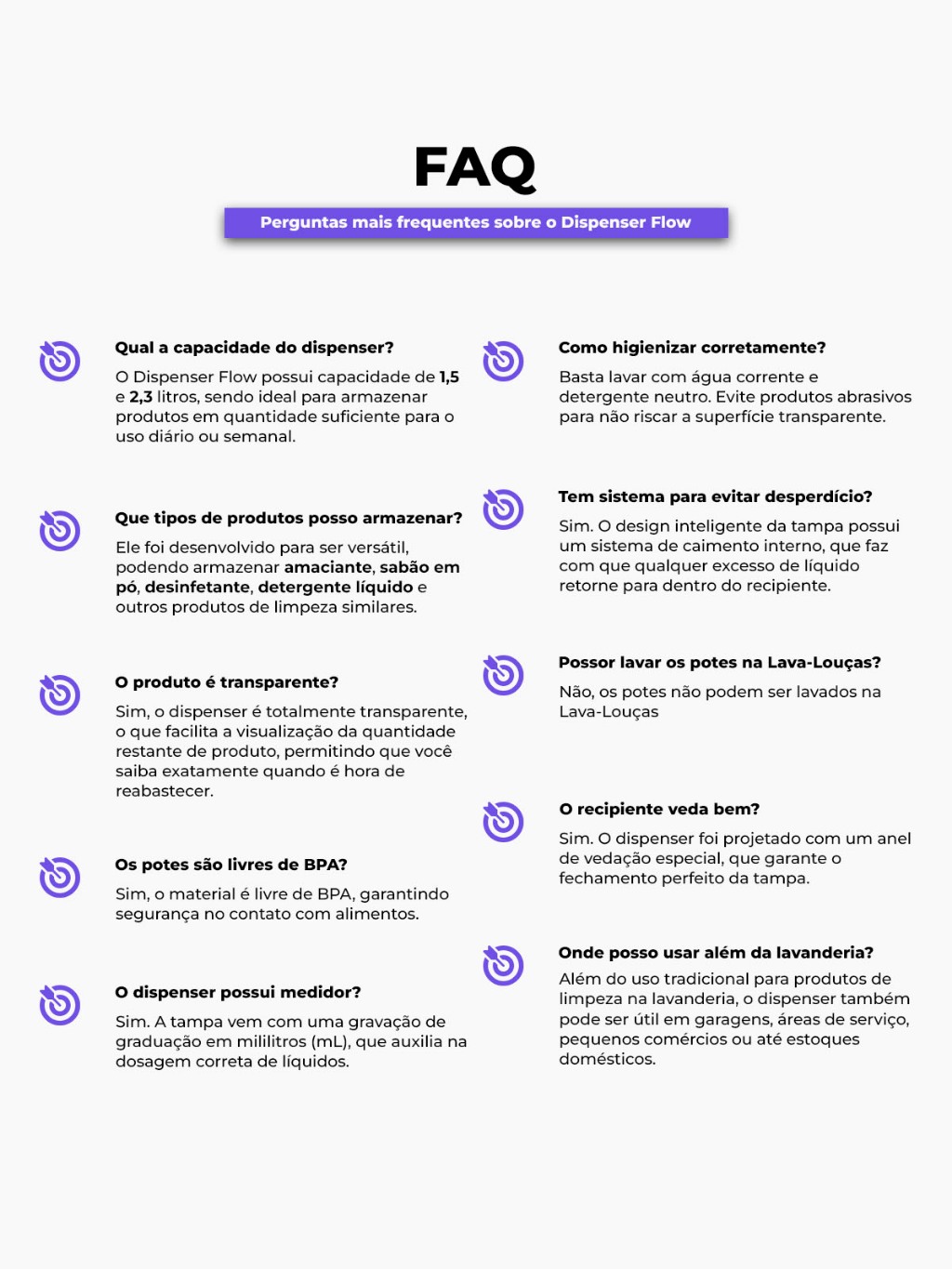 FAQ

Perguntas mais frequentes sobre o Dispenser Flow

Qual a capacidade do dispenser?

O Dispenser Flow possui capacidade de 1,5 e 2,3 litros, sendo ideal para armazenar produtos em quantidade suficiente para o uso diário ou semanal.

Que tipos de produtos posso armazenar?

Ele foi desenvolvido para ser versátil, podendo armazenar amaciante, sabão em pó, desinfetante, detergente líquido e outros produtos de limpeza similares.

O produto é transparente?

Sim, o dispenser é totalmente transparente, o que facilita a visualização da quantidade restante de produto, permitindo que você saiba exatamente quando é hora de reabastecer.

Os potes são livres de BPA?

Sim, o material é livre de BPA, garantindo segurança no contato com alimentos.

O dispenser possui medidor?

Sim. A tampa vem com uma gravação de graduação em mililitros (mL), que auxilia na dosagem correta de líquidos.

Como higienizar corretamente?

Basta lavar com água corrente e detergente neutro. Evite produtos abrasivos para não riscar a superfície transparente.

Tem sistema para evitar desperdício?

Sim. O design inteligente da tampa possui um sistema de caimento interno, que faz com que qualquer excesso de líquido retorne para dentro do recipiente.

Possor lavar os potes na Lava-Louças?

Não, os potes não podem ser lavados na Lava-Louças

O recipiente veda bem?

Sim. O dispenser foi projetado com um anel de vedação especial, que garante o fechamento perfeito da tampa.

Onde posso usar além da lavanderia?

Além do uso tradicional para produtos de limpeza na lavanderia, o dispenser também pode ser útil em garagens, áreas de serviço, pequenos comércios ou até estoques domésticos.